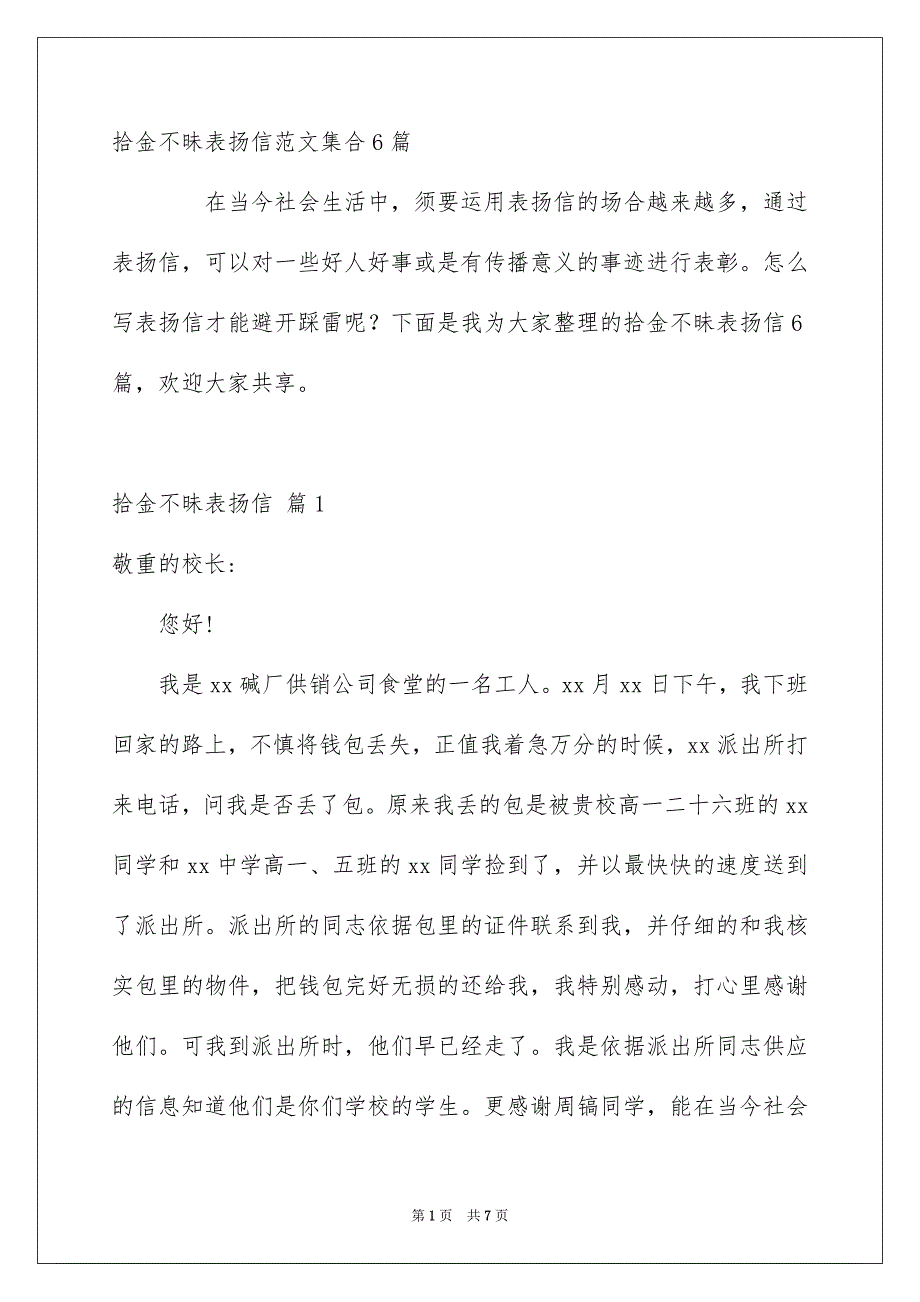 拾金不昧表扬信范文集合6篇

在当今社会生活中，须要运用表扬信的场合越来越多，通过表扬信，可以对一些好人好事或是有传播意义的事迹进行表彰。怎么写表扬信才能避开踩雷呢？下面是我为大家整理的拾金不昧表扬信6篇，欢迎大家共享。

拾金不昧表扬信 篇1

敬重的校长：

您好！

我是xx碱厂供销公司食堂的一名工人。xx月xx日下午，我下班回家的路上，不慎将钱包丢失，正值我着急万分的时候，xx派出所打来电话，问我是否丢了包。原来我丢的包是被贵校高一二十六班的xx同学和xx中学高一、五班的xx同学捡到了，并以最快快的速度送到了派出所。派出所的同志依据包里的证件联系到我，并仔细的和我核实包里的物件，把钱包完好无损的还给我，我特别感动，打心里感谢他们。可我到派出所时，他们早已经走了。我是依据派出所同志供应的信息知道他们是你们学校的学生。更感谢周镐同学，能在当今社会

第1页 共7页